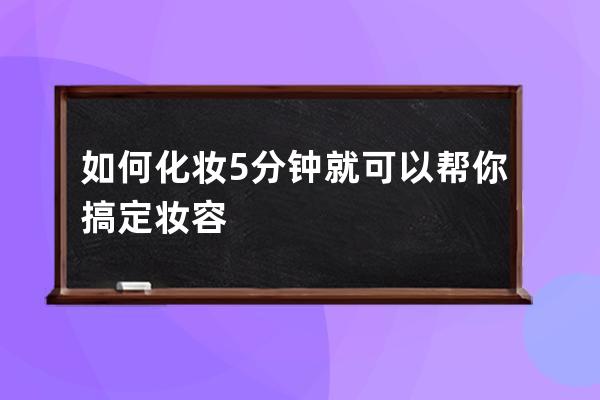 如何化妆5分钟就可以帮你搞定妆容